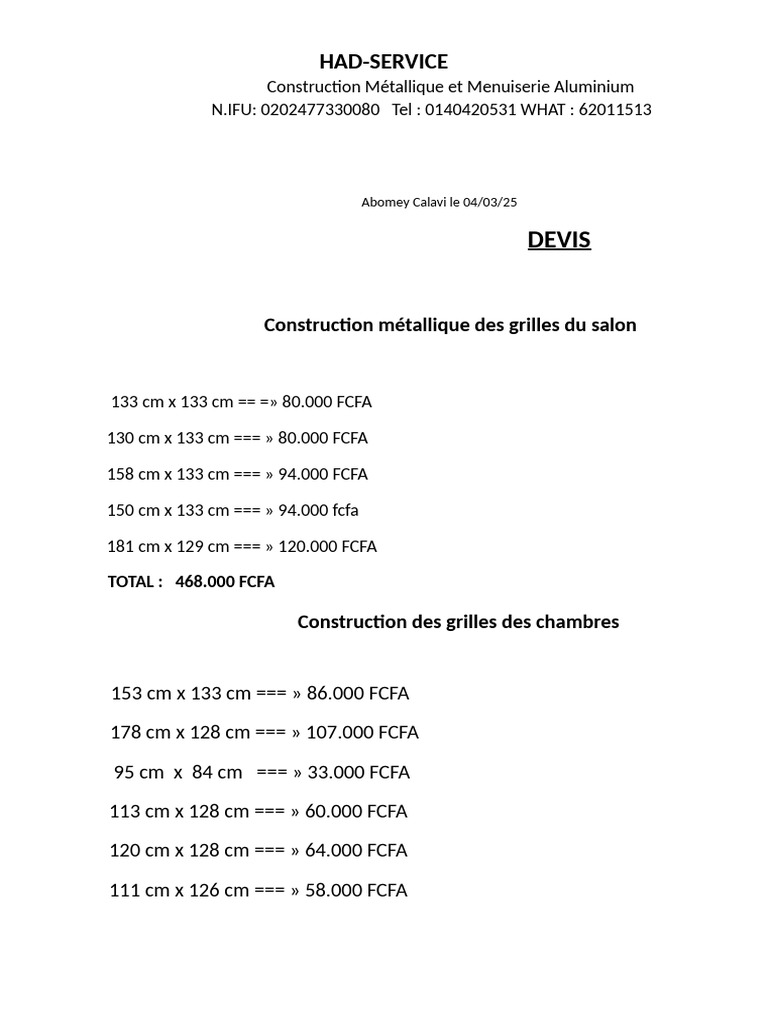 HAD-SERVICE

Construction Métallique et Menuiserie Aluminium

N.IFU: 0202477330080 Tel : 0140420531 WHAT : 62011513

Abomey Calavi le 04/03/25

DEVIS

Construction métallique des grilles du salon

133 cm x 133 cm == =» 80.000 FCFA

130 cm x 133 cm === » 80.000 FCFA

158 cm x 133 cm === » 94.000 FCFA

150 cm x 133 cm === » 94.000 fcfa

181 cm x 129 cm === » 120.000 FCFA

TOTAL : 468.000 FCFA

Construction des grilles des chambres

153 cm x 133 cm === » 86.000 FCFA

178 cm x 128 cm === » 107.000 FCFA

95 cm x 84 cm === » 33.000 FCFA

113 cm x 128 cm === » 60.000 FCFA

120 cm x 128 cm === » 64.000 FCFA

111 cm x 126 cm === » 58.000 FCFA